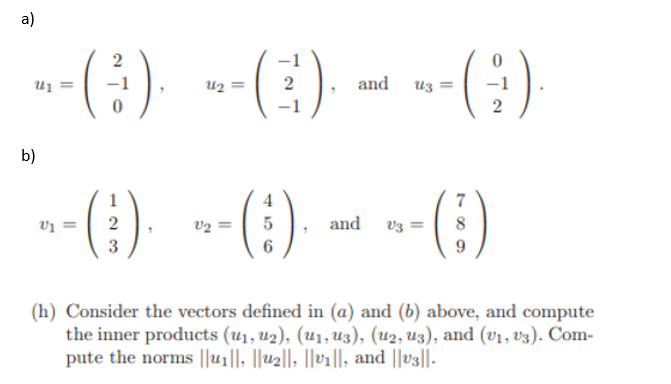 a)

$u_1 = \begin{pmatrix} 2 \\ -1 \\ 0 \end{pmatrix}, \quad u_2 = \begin{pmatrix} -1 \\ 2 \\ -1 \end{pmatrix}, \quad \text{and} \quad u_3 = \begin{pmatrix} 0 \\ -1 \\ 2 \end{pmatrix}.$

b)

$v_1 = \begin{pmatrix} 1 \\ 2 \\ 3 \end{pmatrix}, \quad v_2 = \begin{pmatrix} 4 \\ 5 \\ 6 \end{pmatrix}, \quad \text{and} \quad v_3 = \begin{pmatrix} 7 \\ 8 \\ 9 \end{pmatrix}$

(h) Consider the vectors defined in $(a)$ and $(b)$ above, and compute the inner products $(u_1, u_2)$, $(u_1, u_3)$, $(u_2, u_3)$, and $(v_1, v_3)$. Compute the norms $||u_1||$, $||u_2||$, $||v_1||$, and $||v_3||$.